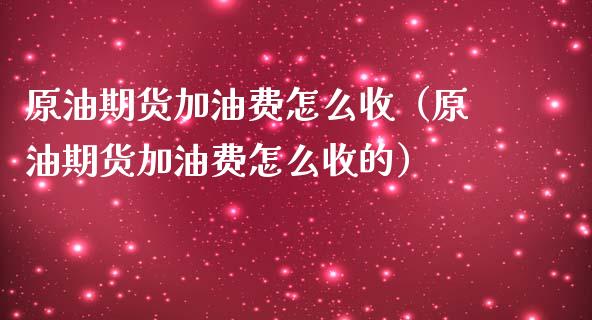 原油期货加油费怎么收（原油期货加油费怎么收的）